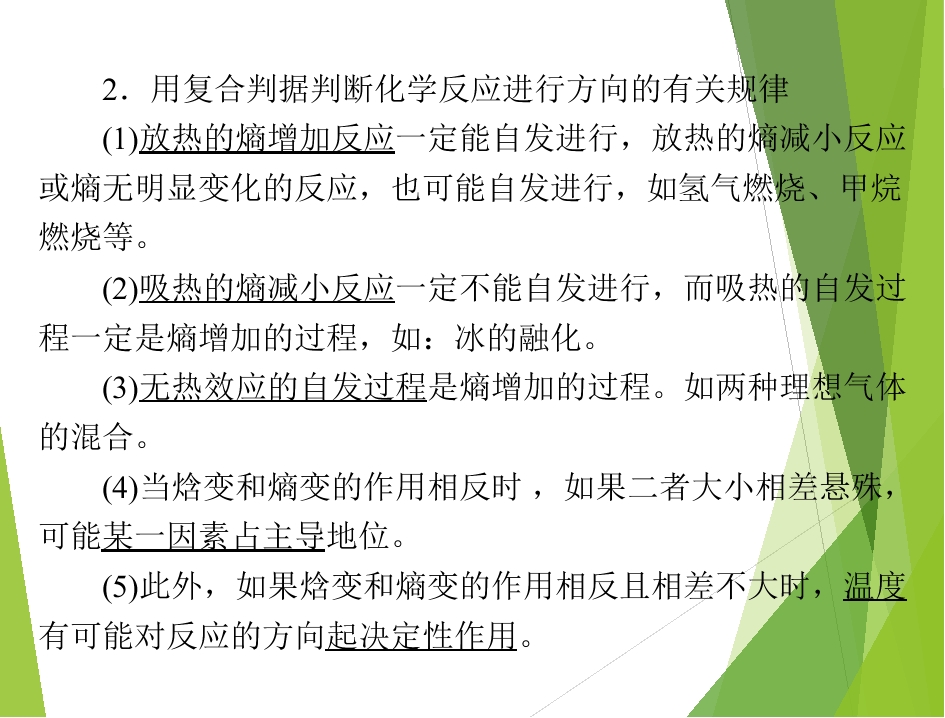 2．用复合判据判断化学反应进行方向的有关规律

(1)放热的熵增加反应一定能自发进行，放热的熵减小反应或熵无明显变化的反应，也可能自发进行，如氢气燃烧、甲烷燃烧等。

(2)吸热的熵减小反应一定不能自发进行，而吸热的自发过程一定是熵增加的过程，如：冰的融化。

(3)无热效应的自发过程是熵增加的过程。如两种理想气体的混合。

(4)当焓变和熵变的作用相反时，如果二者大小相差悬殊，可能某一因素占主导地位。

(5)此外，如果焓变和熵变的作用相反且相差不大时，温度有可能对反应的方向起决定性作用。